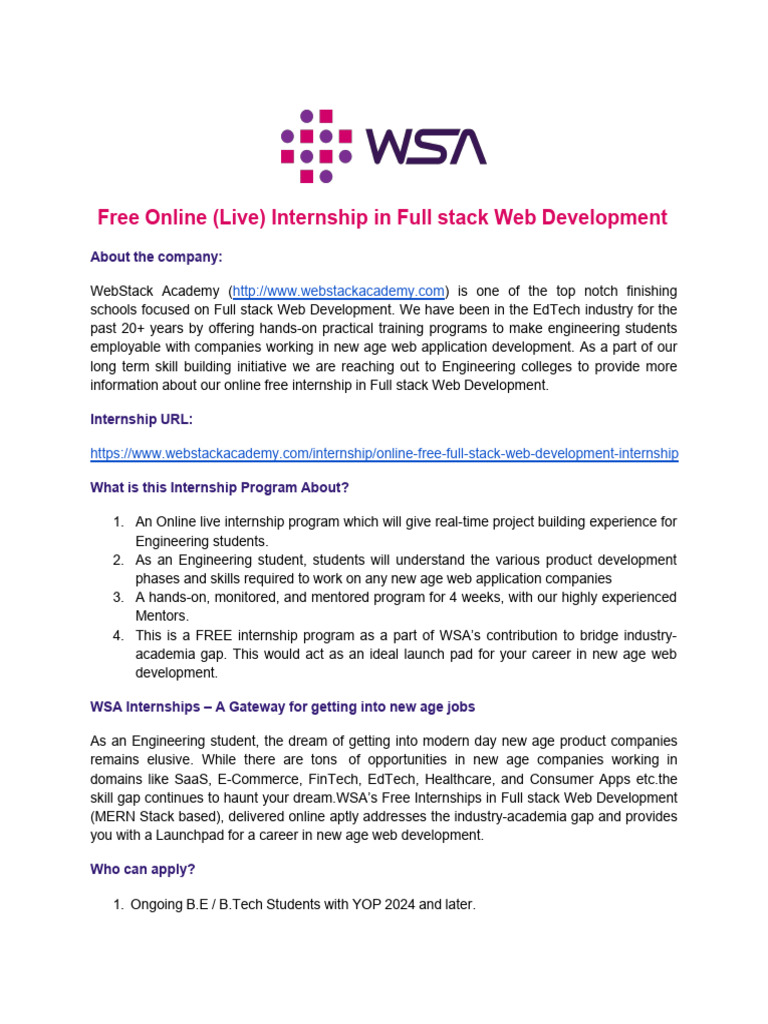 WSA

Free Online (Live) Internship in Full stack Web Development

About the company:

WebStack Academy (http://www.webstackacademy.com) is one of the top notch finishing schools focused on Full stack Web Development. We have been in the EdTech industry for the past 20+ years by offering hands-on practical training programs to make engineering students employable with companies working in new age web application development. As a part of our long term skill building initiative we are reaching out to Engineering colleges to provide more information about our online free internship in Full stack Web Development.

Internship URL:

https://www.webstackacademy.com/internship/online-free-full-stack-web-development-internship

What is this Internship Program About?

1. An Online live internship program which will give real-time project building experience for Engineering students.
2. As an Engineering student, students will understand the various product development phases and skills required to work on any new age web application companies
3. A hands-on, monitored, and mentored program for 4 weeks, with our highly experienced Mentors.
4. This is a FREE internship program as a part of WSA's contribution to bridge industry-academia gap. This would act as an ideal launch pad for your career in new age web development.

WSA Internships – A Gateway for getting into new age jobs

As an Engineering student, the dream of getting into modern day new age product companies remains elusive. While there are tons of opportunities in new age companies working in domains like SaaS, E-Commerce, FinTech, EdTech, Healthcare, and Consumer Apps etc.the skill gap continues to haunt your dream.WSA's Free Internships in Full stack Web Development (MERN Stack based), delivered online aptly addresses the industry-academia gap and provides you with a Launchpad for a career in new age web development.

Who can apply?

1. Ongoing B.E / B.Tech Students with YOP 2024 and later.